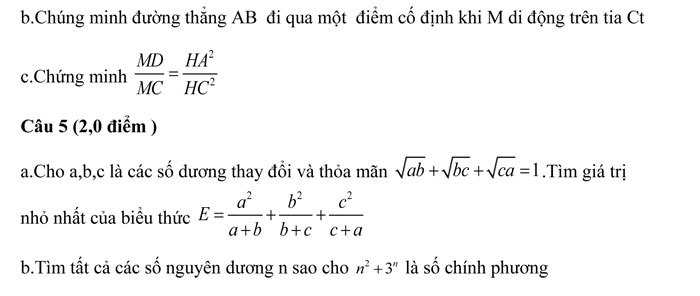 b.Chứng minh đường thẳng AB đi qua một điểm cố định khi M di động trên tia Ct

c.Chứng minh $\frac{MD}{MC}=\frac{HA^2}{HC^2}$

Câu 5 (2,0 điểm )

a.Cho a,b,c là các số dương thay đổi và thỏa mãn $\sqrt{ab}+\sqrt{bc}+\sqrt{ca}=1$.Tìm giá trị nhỏ nhất của biểu thức $E=\frac{a^2}{a+b}+\frac{b^2}{b+c}+\frac{c^2}{c+a}$

b.Tìm tất cả các số nguyên dương n sao cho $n^2+3^n$ là số chính phương